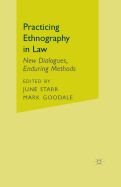 Practicing Ethnography in Law

New Dialogues, Enduring Methods

EDITED BY
JUNE STARR
MARK GOODALE